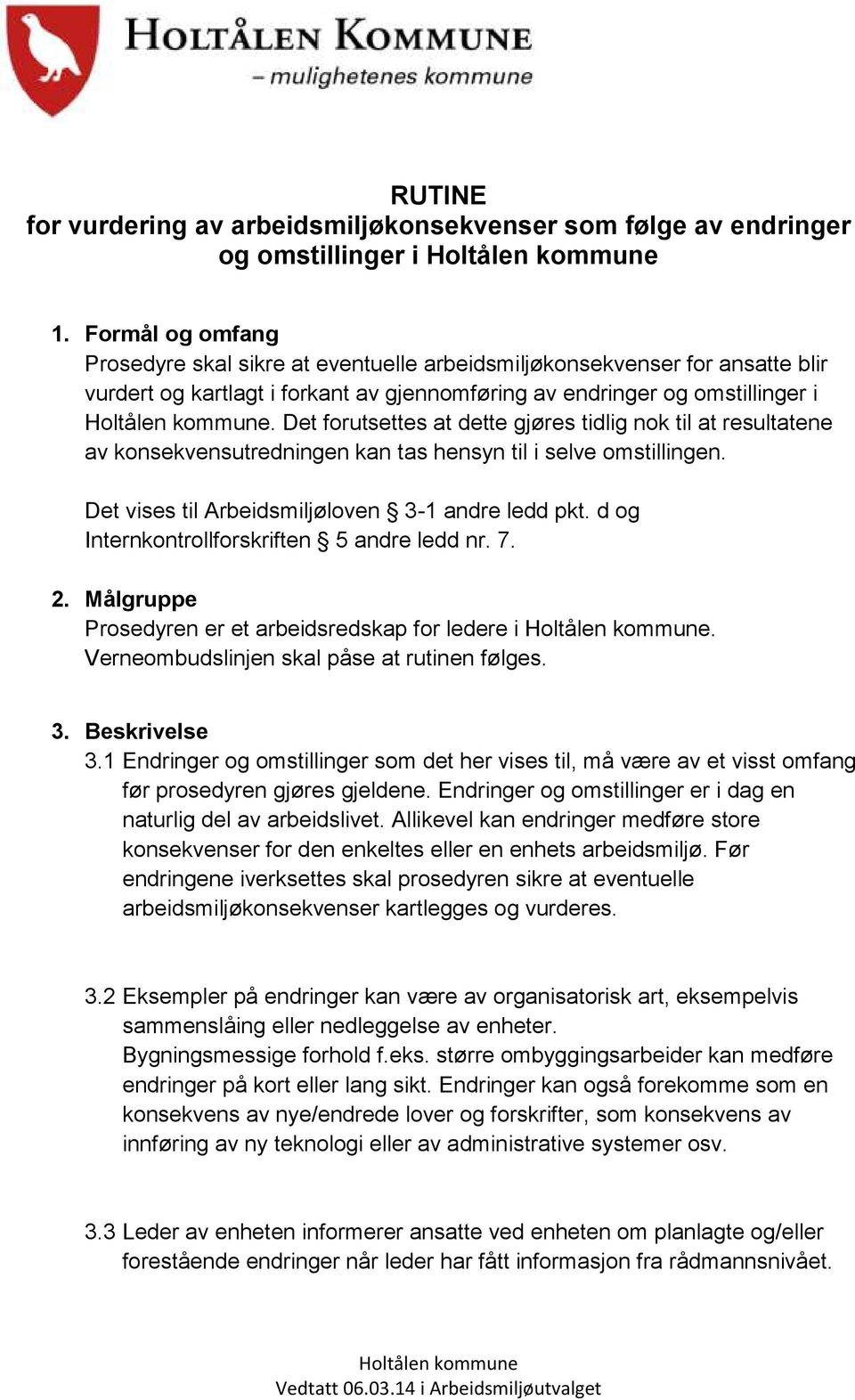 HOLTÅLEN KOMMUNE
– mulighetenes kommune

RUTINE
for vurdering av arbeidsmiljøkonsekvenser som følge av endringer og omstillinger i Holtålen kommune

1. Formål og omfang
Prosedyre skal sikre at eventuelle arbeidsmiljøkonsekvenser for ansatte blir vurdert og kartlagt i forkant av gjennomføring av endringer og omstillinger i Holtålen kommune. Det forutsettes at dette gjøres tidlig nok til at resultatene av konsekvensutredningen kan tas hensyn til i selve omstillingen.

Det vises til Arbeidsmiljøloven § 3-1 andre ledd pkt. d og Internkontrollforskriften § 5 andre ledd nr. 7.

2. Målgruppe
Prosedyren er et arbeidsredskap for ledere i Holtålen kommune. Verneombudslinjen skal påse at rutinen følges.

3. Beskrivelse
3.1 Endringer og omstillinger som det her vises til, må være av et visst omfang før prosedyren gjøres gjeldene. Endringer og omstillinger er i dag en naturlig del av arbeidslivet. Allikevel kan endringer medføre store konsekvenser for den enkeltes eller en enhets arbeidsmiljø. Før endringene iverksettes skal prosedyren sikre at eventuelle arbeidsmiljøkonsekvenser kartlegges og vurderes.

3.2 Eksempler på endringer kan være av organisatorisk art, eksempelvis sammenslåing eller nedleggelse av enheter. Bygningsmessige forhold f.eks. større ombyggingsarbeider kan medføre endringer på kort eller lang sikt. Endringer kan også forekomme som en konsekvens av nye/endrede lover og forskrifter, som konsekvens av innføring av ny teknologi eller av administrative systemer osv.

3.3 Leder av enheten informerer ansatte ved enheten om planlagte og/eller forestående endringer når leder har fått informasjon fra rådmannsnivået.

Holtålen kommune
Vedtatt 06.03.14 i Arbeidsmiljøutvalget